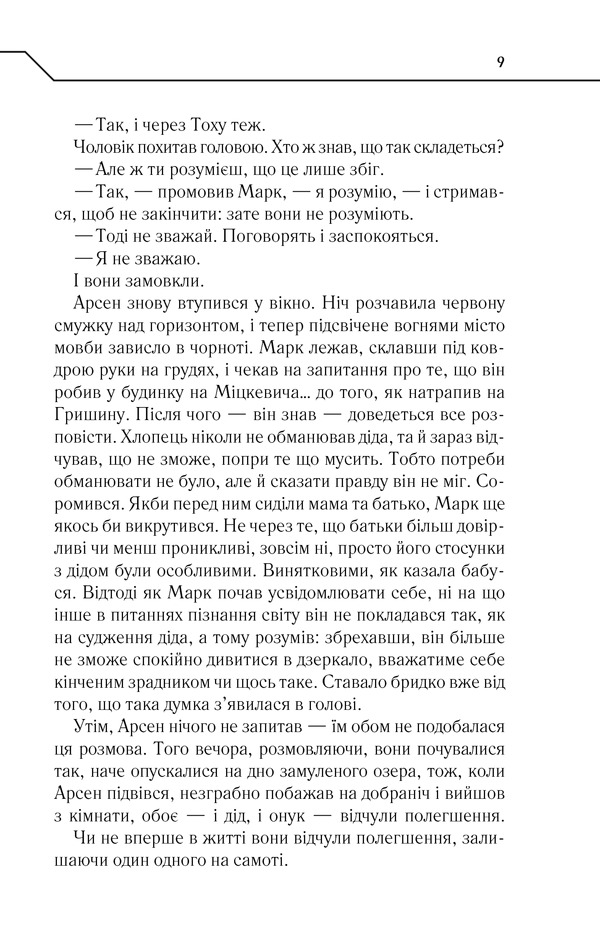 9

— Так, і через Тоху теж.

Чоловік похитав головою. Хто ж знав, що так складеться?

— Але ж ти розумієш, що це лише збіг.

— Так, — промовив Марк, — я розумію, — і стримався, щоб не закінчити: зате вони не розуміють.

— Тоді не зважай. Поговорять і заспокояться.

— Я не зважаю.

І вони замовкли.

Арсен знову втупився у вікно. Ніч розчавила червону смужку над горизонтом, і тепер підсвічене вогнями місто мовби зависло в чорноті. Марк лежав, склавши під ковдрою руки на грудях, і чекав на запитання про те, що він робив у будинку на Міцкевича... до того, як натрапив на Гришину. Після чого — він знав — доведеться все розповісти. Хлопець ніколи не обманював діда, та й зараз відчував, що не зможе, попри те що мусить. Тобто потреби обманювати не було, але й сказати правду він не міг. Соромився. Якби перед ним сиділи мама та батько, Марк ще якось би викрутився. Не через те, що батьки більш довірливі чи менш проникливі, зовсім ні, просто його стосунки з дідом були особливими. Винятковими, як казала бабуся. Відтоді як Марк почав усвідомлювати себе, ні на що інше в питаннях пізнання світу він не покладався так, як на судження діда, а тому розумів: збрехавши, він більше не зможе спокійно дивитися в дзеркало, вважатиме себе кінченим зрадником чи щось таке. Ставало бридко вже від того, що така думка з'явилася в голові.

Утім, Арсен нічого не запитав — їм обом не подобалася ця розмова. Того вечора, розмовляючи, вони почувалися так, наче опускалися на дно замуленого озера, тож, коли Арсен підвівся, незграбно побажав на добраніч і вийшов з кімнати, обоє — і дід, і онук — відчули полегшення.

Чи не вперше в житті вони відчули полегшення, залишаючи один одного на самоті.